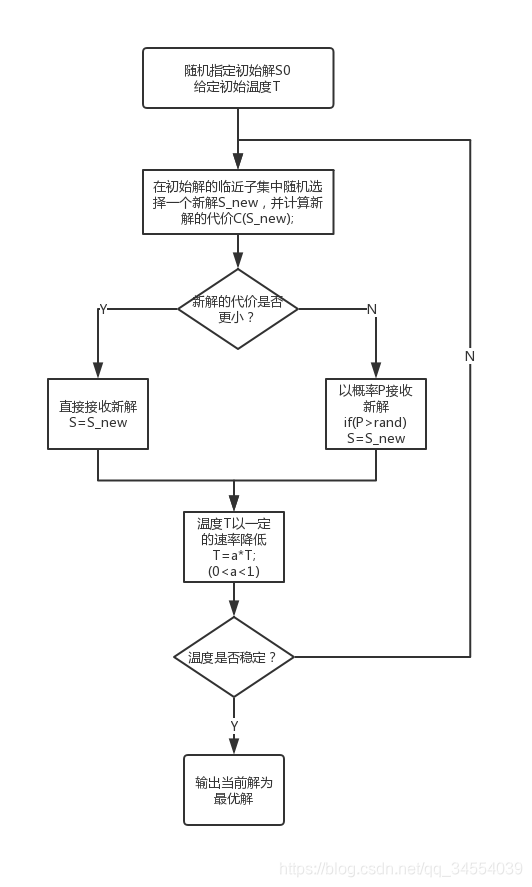 随机指定初始解S0
给定初始温度T

在初始解的临近子集中随机选择一个新解S_new，并计算新解的代价C(S_new);

新解的代价是否更小？

Y

N

直接接收新解
S=S_new

以概率P接收新解
if(P>rand)
S=S_new

N

温度T以一定的速率降低
T=a*T;
(0<a<1)

温度是否稳定？

Y

输出当前解为最优解

https://blog.csdn.net/qq_34554039